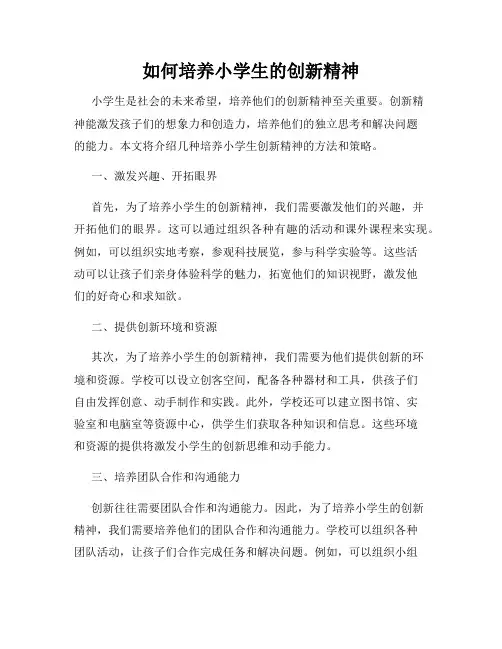 如何培养小学生的创新精神

小学生是社会的未来希望，培养他们的创新精神至关重要。创新精神能激发孩子们的想象力和创造力，培养他们的独立思考和解决问题的能力。本文将介绍几种培养小学生创新精神的方法和策略。

一、激发兴趣、开拓眼界

首先，为了培养小学生的创新精神，我们需要激发他们的兴趣，并开拓他们的眼界。这可以通过组织各种有趣的活动和课外课程来实现。例如，可以组织实地考察，参观科技展览，参与科学实验等。这些活动可以让孩子们亲身体验科学的魅力，拓宽他们的知识视野，激发他们的好奇心和求知欲。

二、提供创新环境和资源

其次，为了培养小学生的创新精神，我们需要为他们提供创新的环境和资源。学校可以设立创客空间，配备各种器材和工具，供孩子们自由发挥创意、动手制作和实践。此外，学校还可以建立图书馆、实验室和电脑室等资源中心，供学生们获取各种知识和信息。这些环境和资源的提供将激发小学生的创新思维和动手能力。

三、培养团队合作和沟通能力

创新往往需要团队合作和沟通能力。因此，为了培养小学生的创新精神，我们需要培养他们的团队合作和沟通能力。学校可以组织各种团队活动，让孩子们合作完成任务和解决问题。例如，可以组织小组